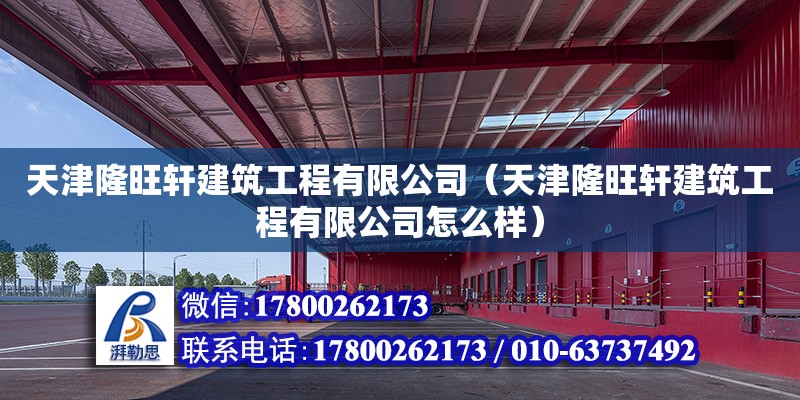 天津隆旺轩建筑工程有限公司（天津隆旺轩建筑工程有限公司怎么样）

湃勒思

微信：17800262173

联系电话：17800262173 / 010-63737492